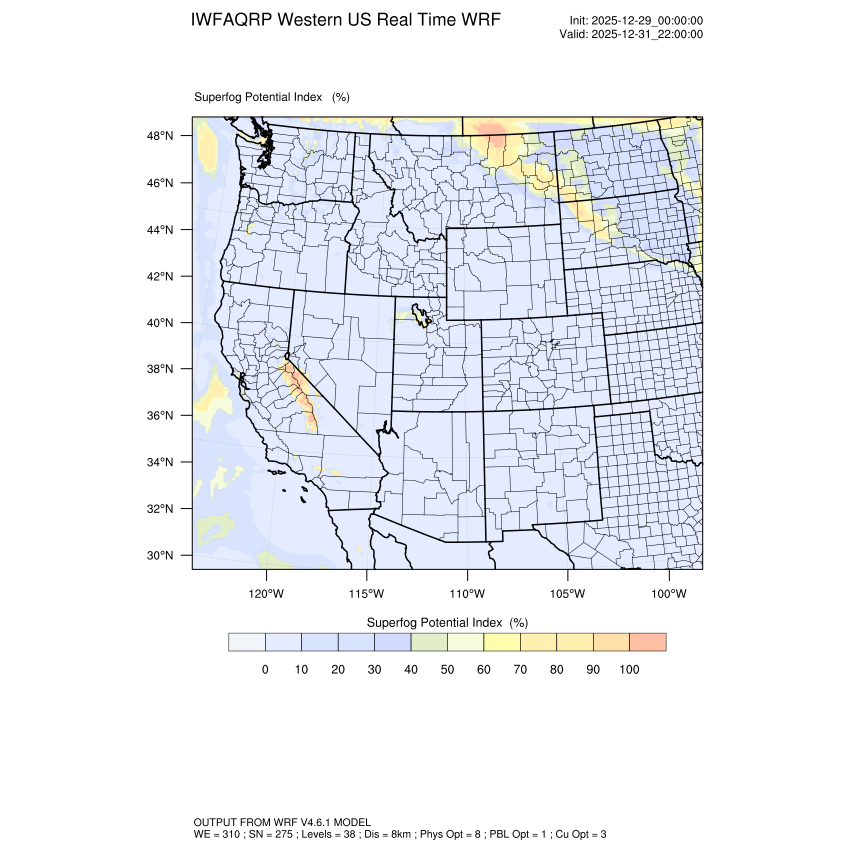 IWFAQRP Western US Real Time WRF

Init: 2025-12-29_00:00:00
Valid: 2025-12-31_22:00:00

Superfog Potential Index (%)

48°N
46°N
44°N
42°N
40°N
38°N
36°N
34°N
32°N
30°N

120°W 115°W 110°W 105°W 100°W

Superfog Potential Index (%)

0 10 20 30 40 50 60 70 80 90 100

OUTPUT FROM WRF V4.6.1 MODEL
WE = 310 ; SN = 275 ; Levels = 38 ; Dis = 8km ; Phys Opt = 8 ; PBL Opt = 1 ; Cu Opt = 3